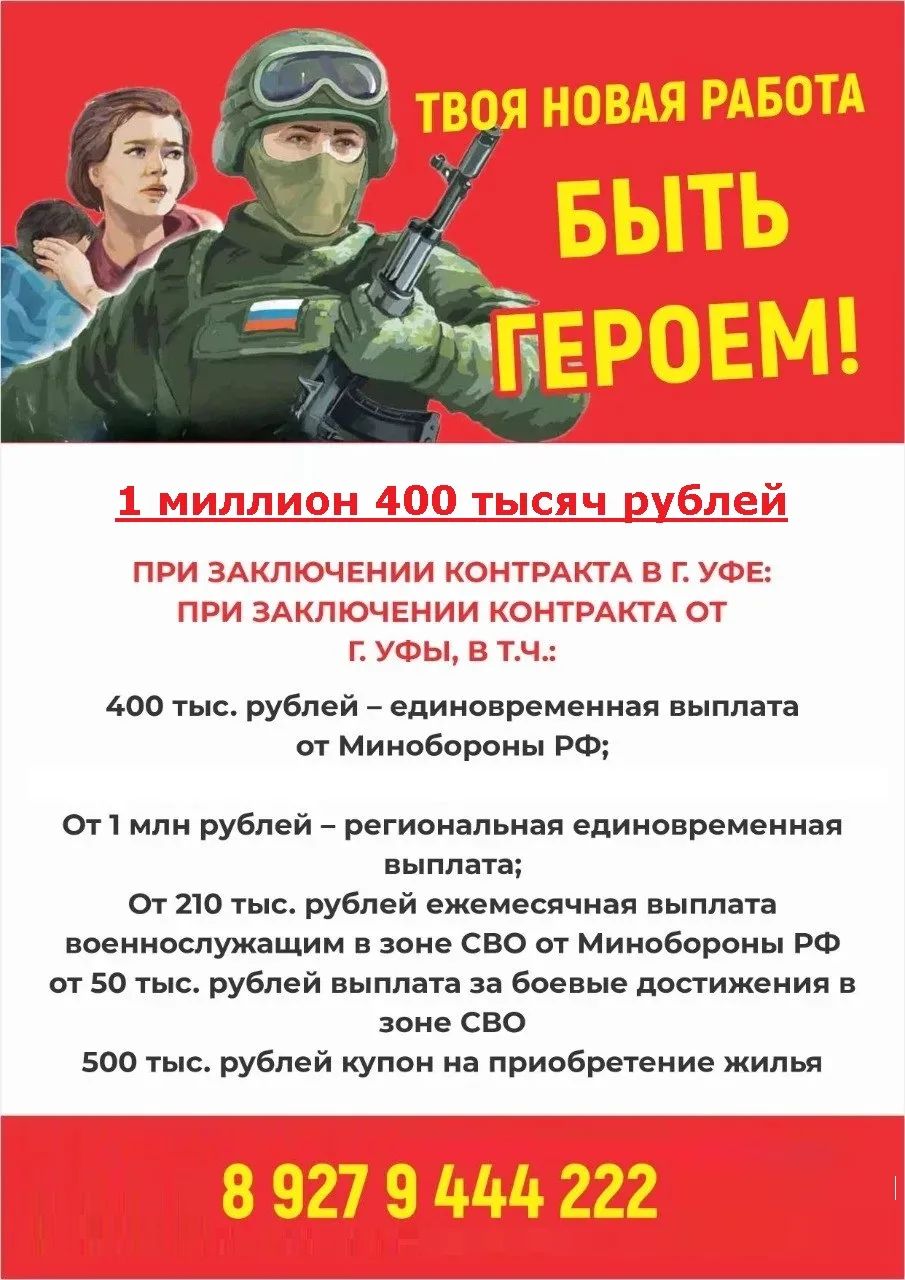 ТВОЯ НОВАЯ РАБОТА
БЫТЬ
ГЕРОЕМ!

1 миллион 400 тысяч рублей

ПРИ ЗАКЛЮЧЕНИИ КОНТРАКТА В Г. УФЕ:
ПРИ ЗАКЛЮЧЕНИИ КОНТРАКТА ОТ Г. УФЫ, В Т.Ч.:

400 тыс. рублей – единовременная выплата от Минобороны РФ;

От 1 млн рублей – региональная единовременная выплата;
От 210 тыс. рублей ежемесячная выплата военнослужащим в зоне СВО от Минобороны РФ
от 50 тыс. рублей выплата за боевые достижения в зоне СВО
500 тыс. рублей купон на приобретение жилья

8 927 9 444 222